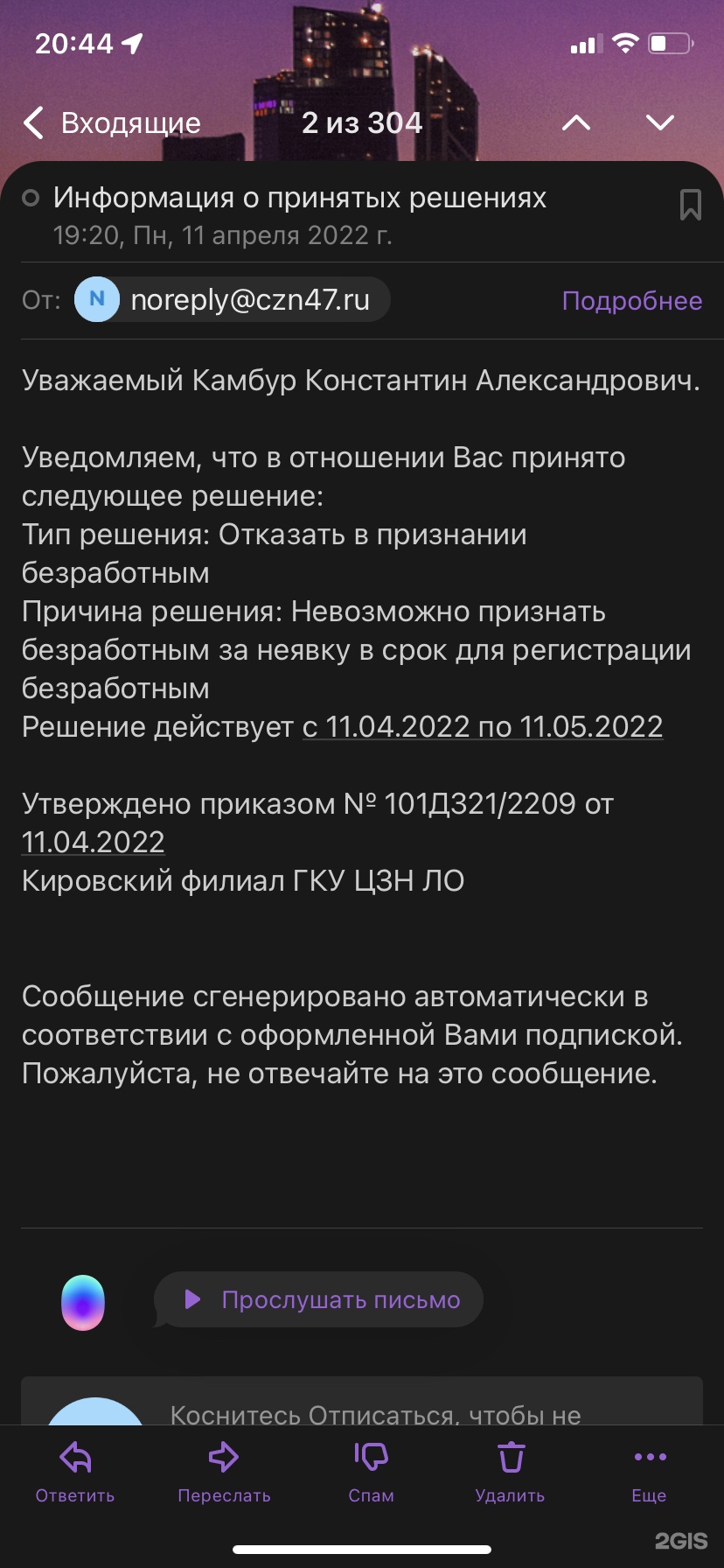 20:44

Входящие 2 из 304

Информация о принятых решениях
19:20, Пн, 11 апреля 2022 г.

От: N noreply@czn47.ru Подробнее

Уважаемый Камбур Константин Александрович.

Уведомляем, что в отношении Вас принято следующее решение:
Тип решения: Отказать в признании безработным
Причина решения: Невозможно признать безработным за неявку в срок для регистрации безработным
Решение действует с 11.04.2022 по 11.05.2022

Утверждено приказом № 101Д321/2209 от 11.04.2022
Кировский филиал ГКУ ЦЗН ЛО

Сообщение сгенерировано автоматически в соответствии с оформленной Вами подпиской. Пожалуйста, не отвечайте на это сообщение.

Прослушать письмо

Коснитесь Отписаться, чтобы не

Ответить Переслать Спам Удалить Еще

2GIS